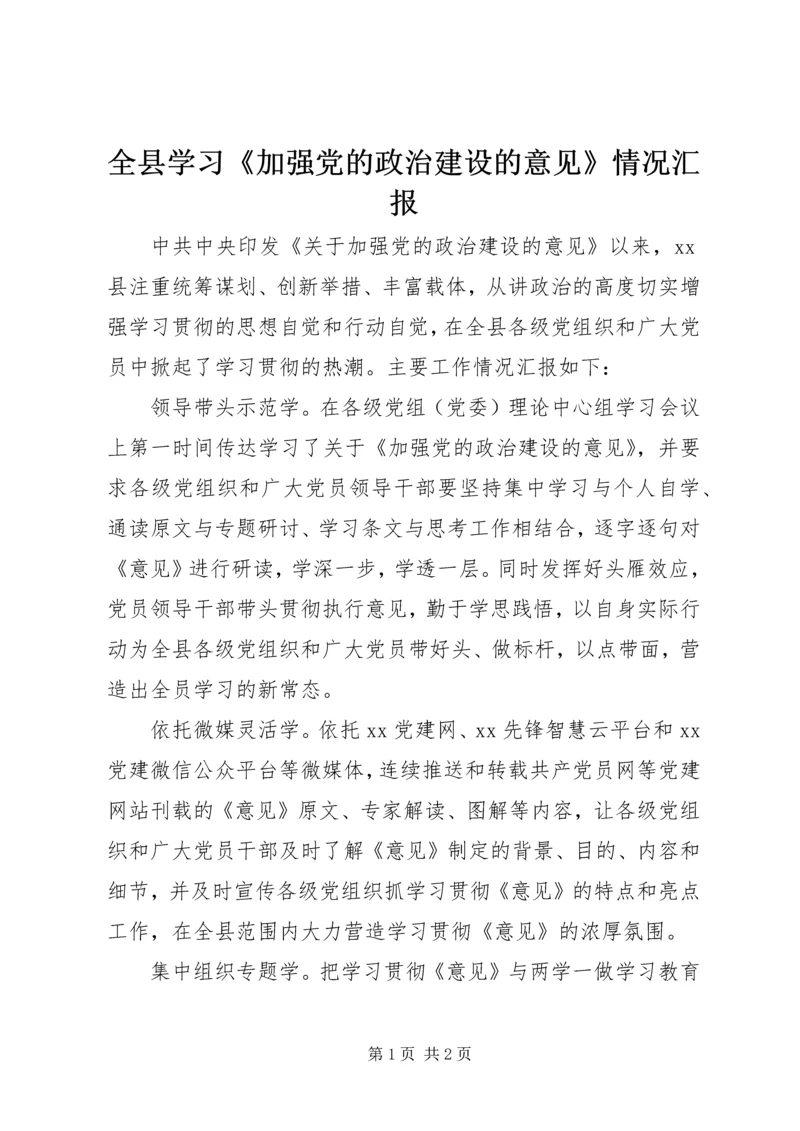 全县学习《加强党的政治建设的意见》情况汇报

中共中央印发《关于加强党的政治建设的意见》以来，xx县注重统筹谋划、创新举措、丰富载体，从讲政治的高度切实增强学习贯彻的思想自觉和行动自觉，在全县各级党组织和广大党员中掀起了学习贯彻的热潮。主要工作情况汇报如下：

领导带头示范学。在各级党组（党委）理论中心组学习会议上第一时间传达学习了关于《加强党的政治建设的意见》，并要求各级党组织和广大党员领导干部要坚持集中学习与个人自学、通读原文与专题研讨、学习条文与思考工作相结合，逐字逐句对《意见》进行研读，学深一步，学透一层。同时发挥好头雁效应，党员领导干部带头贯彻执行意见，勤于学思践悟，以自身实际行动为全县各级党组织和广大党员带好头、做标杆，以点带面，营造出全员学习的新常态。

依托微媒灵活学。依托xx党建网、xx先锋智慧云平台和xx党建微信公众平台等微媒体，连续推送和转载共产党员网等党建网站刊载的《意见》原文、专家解读、图解等内容，让各级党组织和广大党员干部及时了解《意见》制定的背景、目的、内容和细节，并及时宣传各级党组织抓学习贯彻《意见》的特点和亮点工作，在全县范围内大力营造学习贯彻《意见》的浓厚氛围。

集中组织专题学。把学习贯彻《意见》与两学一做学习教育

第1页 共2页